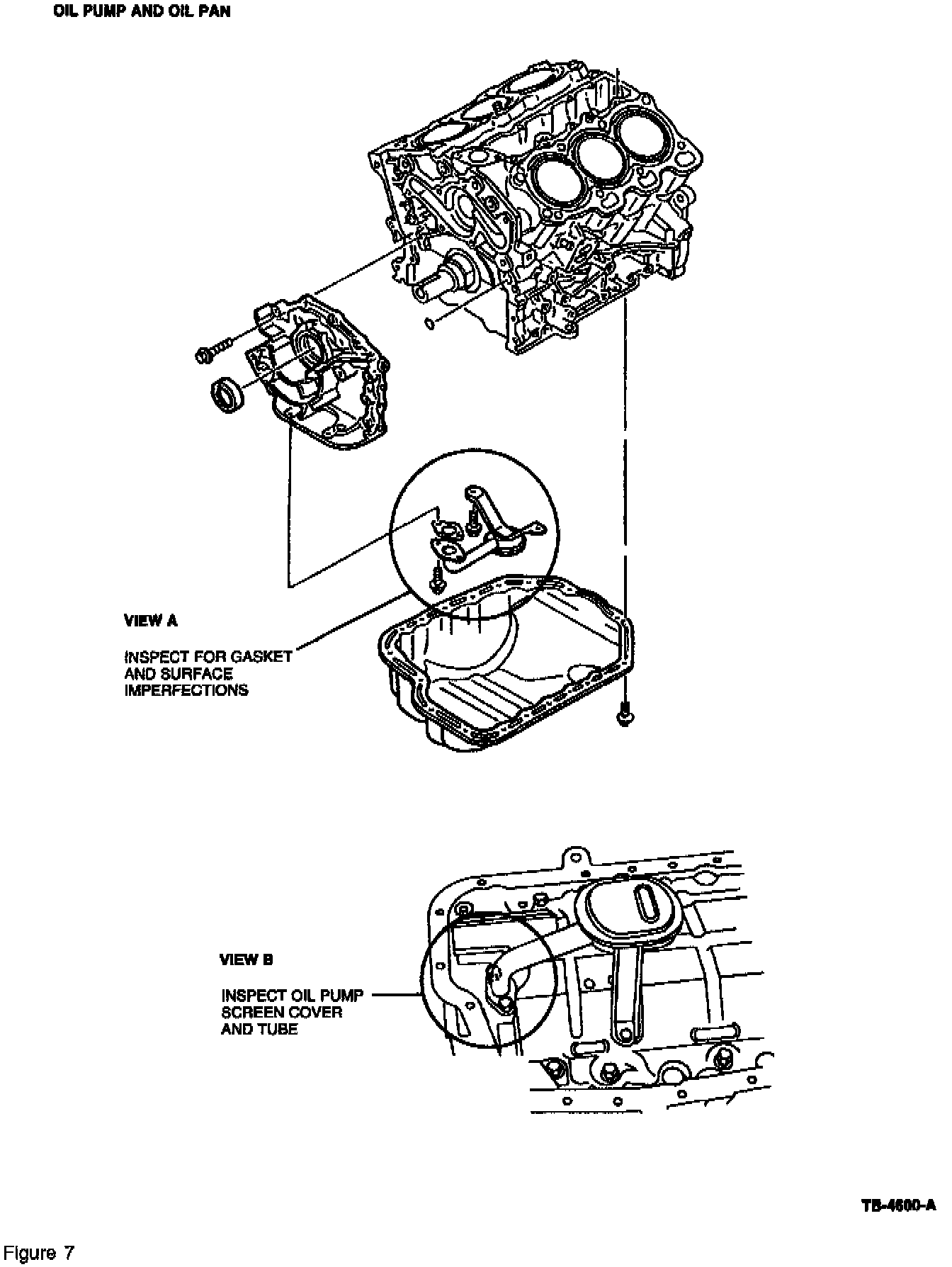 OIL PUMP AND OIL PAN

VIEW A

INSPECT FOR GASKET AND SURFACE IMPERFECTIONS

VIEW B

INSPECT OIL PUMP SCREEN COVER AND TUBE

TB-4600-A

Figure 7